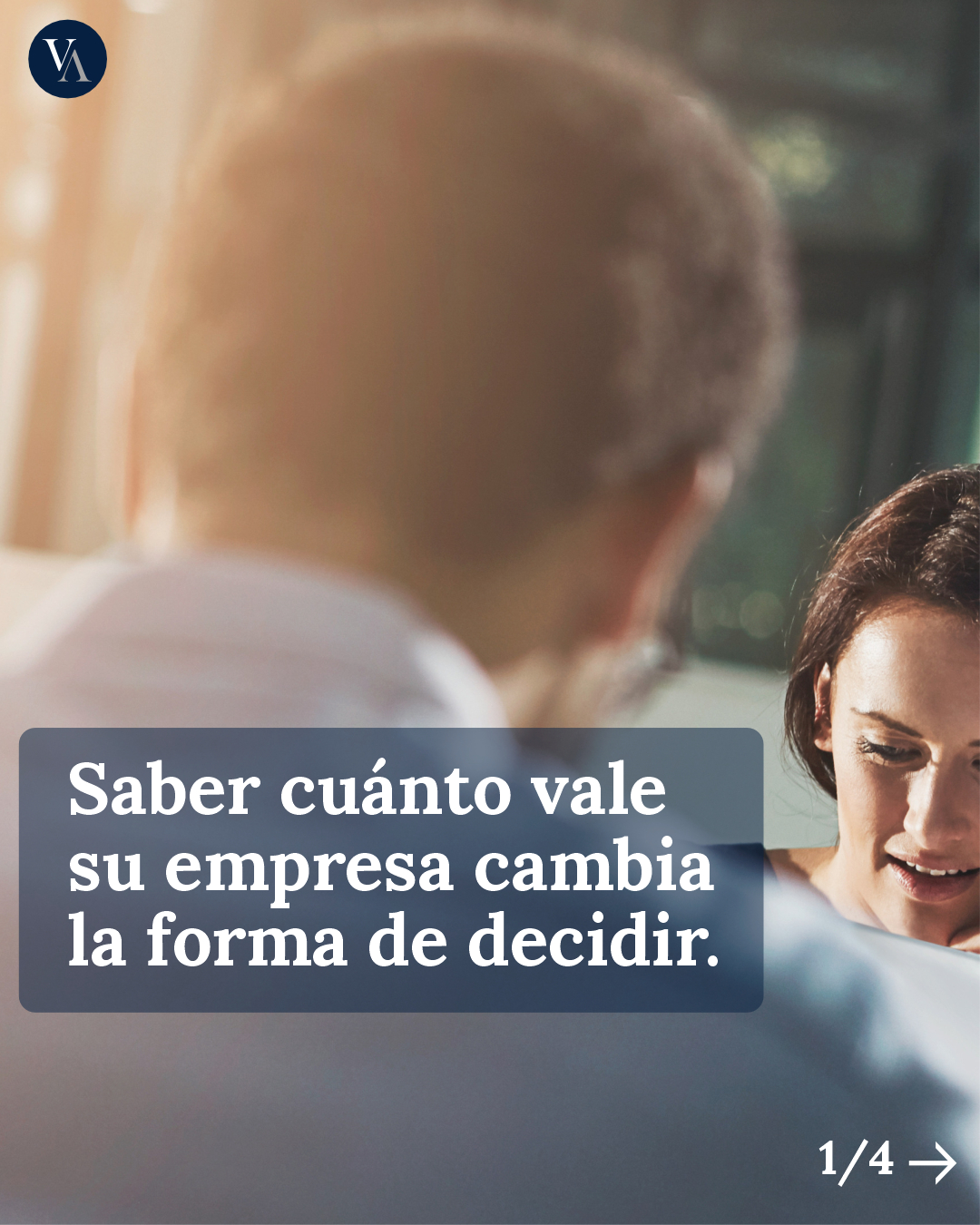 VA

Saber cuánto vale su empresa cambia la forma de decidir.

1/4 →